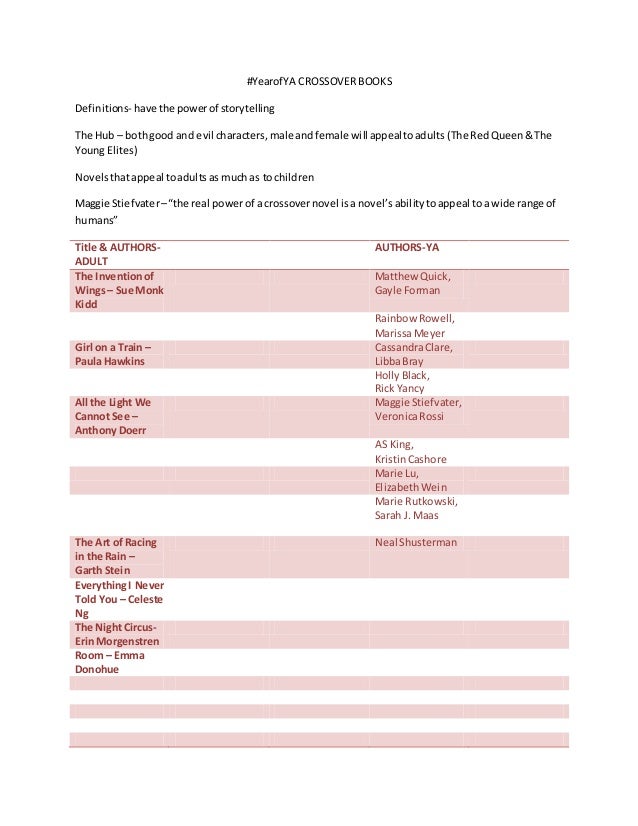 #YearofYA CROSSOVER BOOKS

Definitions- have the power of storytelling

The Hub – both good and evil characters, male and female will appeal to adults (The Red Queen & The Young Elites)

Novels that appeal to adults as much as to children

Maggie Stiefvater – "the real power of a crossover novel is a novel's ability to appeal to a wide range of humans"

| Title & AUTHORS-ADULT | AUTHORS-YA |
|---|---|
| The Invention of Wings – Sue Monk Kidd | Matthew Quick, Gayle Forman |
| | Rainbow Rowell, Marissa Meyer |
| Girl on a Train – Paula Hawkins | Cassandra Clare, Libba Bray |
| | Holly Black, Rick Yancy |
| All the Light We Cannot See – Anthony Doerr | Maggie Stiefvater, Veronica Rossi |
| | AS King, Kristin Cashore |
| | Marie Lu, Elizabeth Wein |
| | Marie Rutkowski, Sarah J. Maas |
| The Art of Racing in the Rain – Garth Stein | Neal Shusterman |
| Everything I Never Told You – Celeste Ng | |
| The Night Circus- Erin Morgenstren | |
| Room – Emma Donohue | |